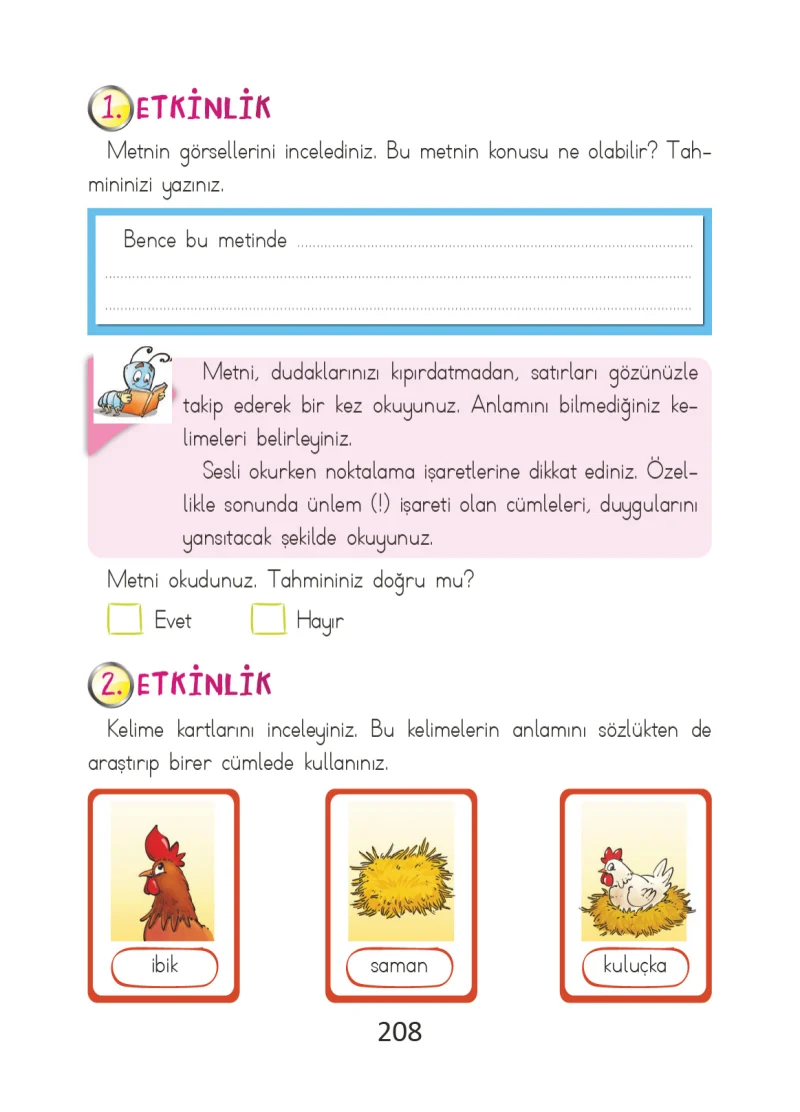 1. ETKİNLİK

Metnin görsellerini incelediniz. Bu metnin konusu ne olabilir? Tahmininizi yazınız.

Bence bu metinde ____

____

____

Metni, dudaklarınızı kıpırdatmadan, satırları gözünüzle takip ederek bir kez okuyunuz. Anlamını bilmediğiniz kelimeleri belirleyiniz.

Sesli okurken noktalama işaretlerine dikkat ediniz. Özellikle sonunda ünlem (!) işareti olan cümleleri, duygularını yansıtacak şekilde okuyunuz.

Metni okudunuz. Tahmininiz doğru mu?

☐ Evet ☐ Hayır

2. ETKİNLİK

Kelime kartlarını inceleyiniz. Bu kelimelerin anlamını sözlükten de araştırıp birer cümlede kullanınız.

ibik

saman

kuluçka

208